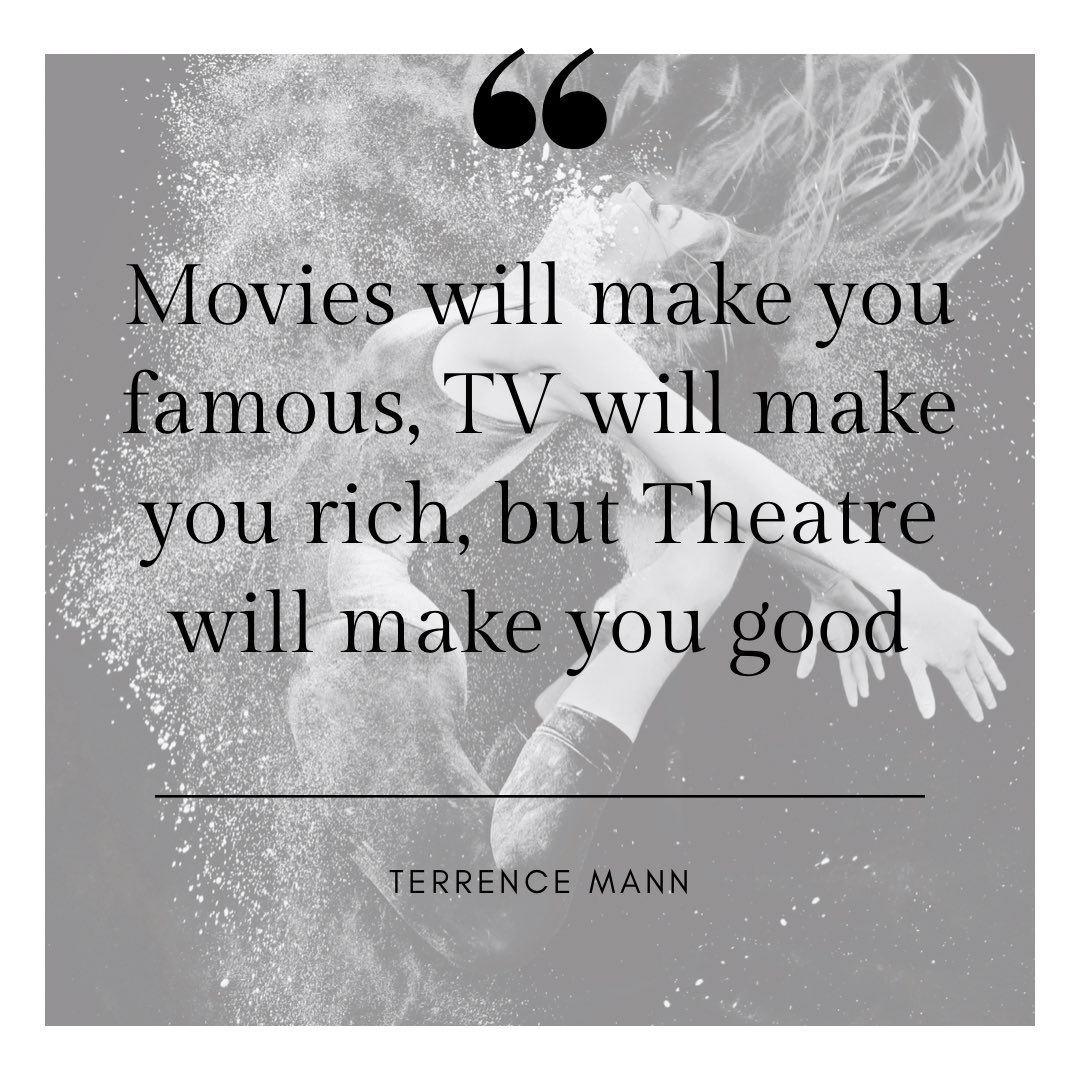 “

Movies will make you famous, TV will make you rich, but Theatre will make you good

TERRENCE MANN